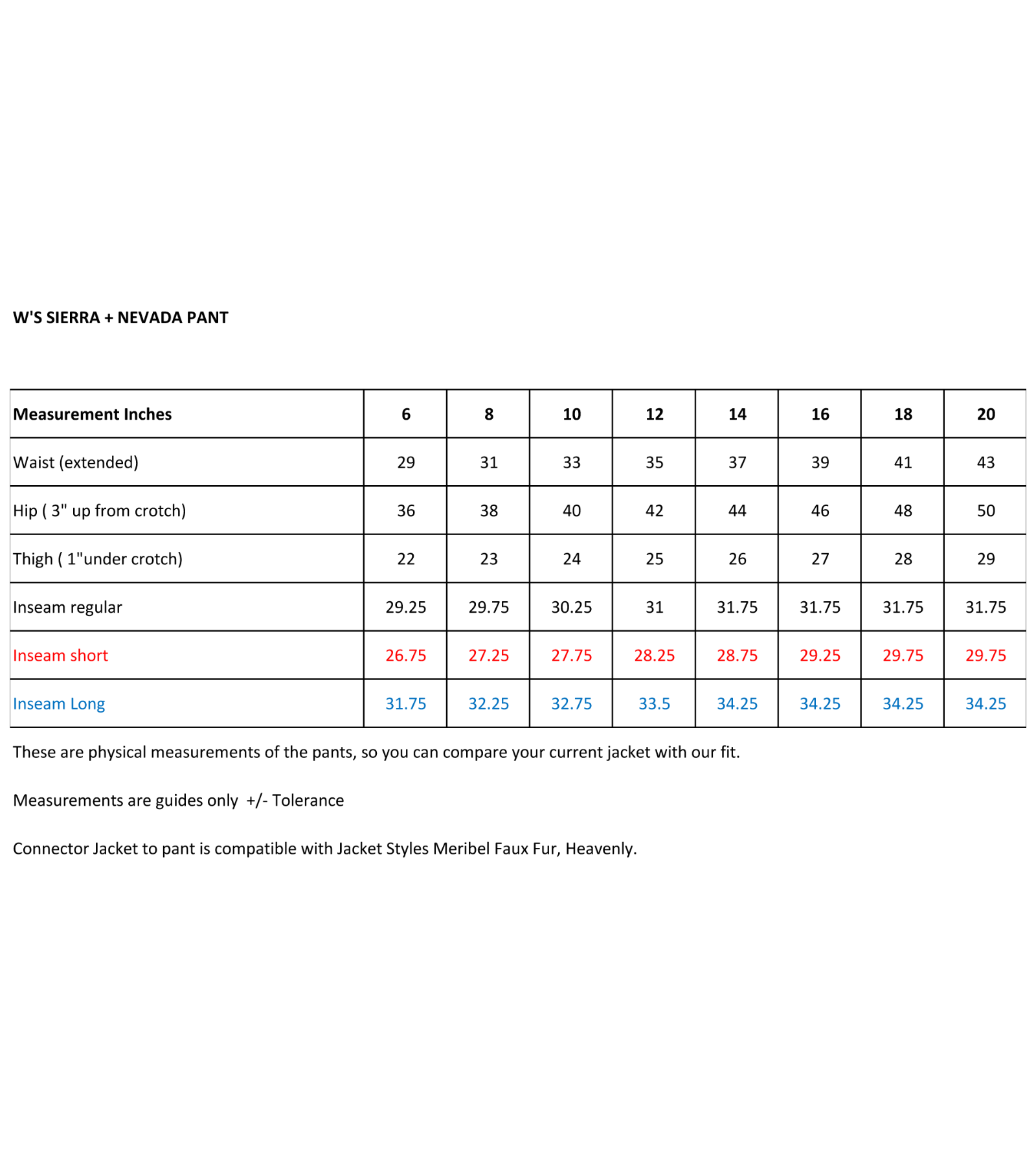 W'S SIERRA + NEVADA PANT

| Measurement Inches | 6 | 8 | 10 | 12 | 14 | 16 | 18 | 20 |
|---|---|---|---|---|---|---|---|---|
| Waist (extended) | 29 | 31 | 33 | 35 | 37 | 39 | 41 | 43 |
| Hip ( 3" up from crotch) | 36 | 38 | 40 | 42 | 44 | 46 | 48 | 50 |
| Thigh ( 1"under crotch) | 22 | 23 | 24 | 25 | 26 | 27 | 28 | 29 |
| Inseam regular | 29.25 | 29.75 | 30.25 | 31 | 31.75 | 31.75 | 31.75 | 31.75 |
| Inseam short | 26.75 | 27.25 | 27.75 | 28.25 | 28.75 | 29.25 | 29.75 | 29.75 |
| Inseam Long | 31.75 | 32.25 | 32.75 | 33.5 | 34.25 | 34.25 | 34.25 | 34.25 |

These are physical measurements of the pants, so you can compare your current jacket with our fit.

Measurements are guides only +/- Tolerance

Connector Jacket to pant is compatible with Jacket Styles Meribel Faux Fur, Heavenly.